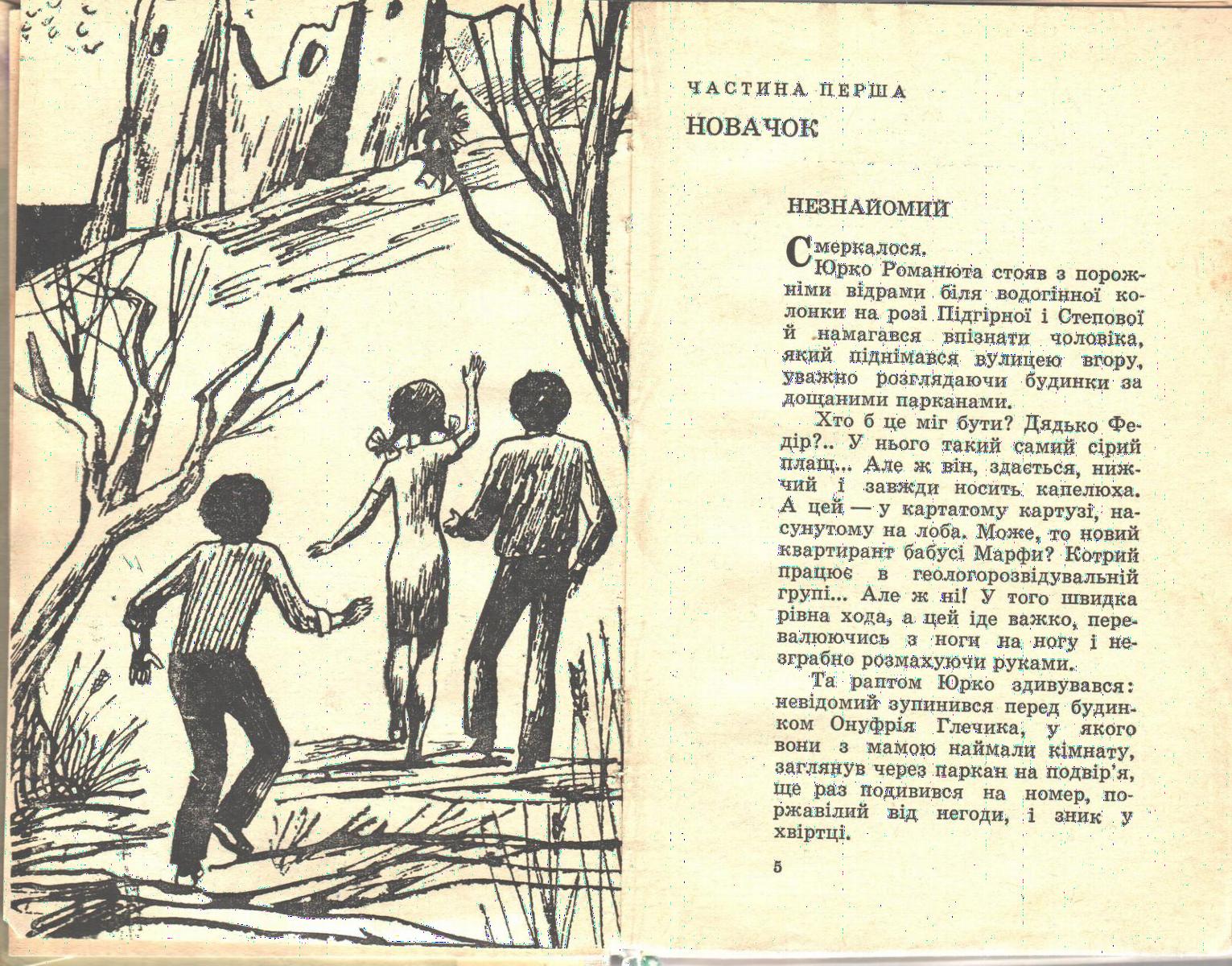 ЧАСТИНА ПЕРША
НОВАЧОК

НЕЗНАЙОМИЙ

Смеркалося.
Юрко Романюта стояв з порожніми відрами біля водогінної колонки на розі Підгірної і Степової й намагався впізнати чоловіка, який піднімався вулицею вгору, уважно розглядаючи будинки за дощаними парканами.

Хто б це міг бути? Дядько Федір?.. У нього такий самий сірий плащ... Але ж він, здається, нижчий і завжди носить капелюха. А цей — у картатому картузі, насунутому на лоба. Може, то новий квартирант бабусі Марфи? Котрий працює в геологорозвідувальній групі... Але ж ні! У того швидка рівна хода, а цей іде важко, перевалюючись з ноги на ногу і незграбно розмахуючи руками.

Та раптом Юрко здивувався: невідомий зупинився перед будинком Онуфрія Глечика, у якого вони з мамою наймали кімнату, заглянув через паркан на подвір'я, ще раз подивився на номер, поржавілий від негоди, і зник у хвіртці.

5